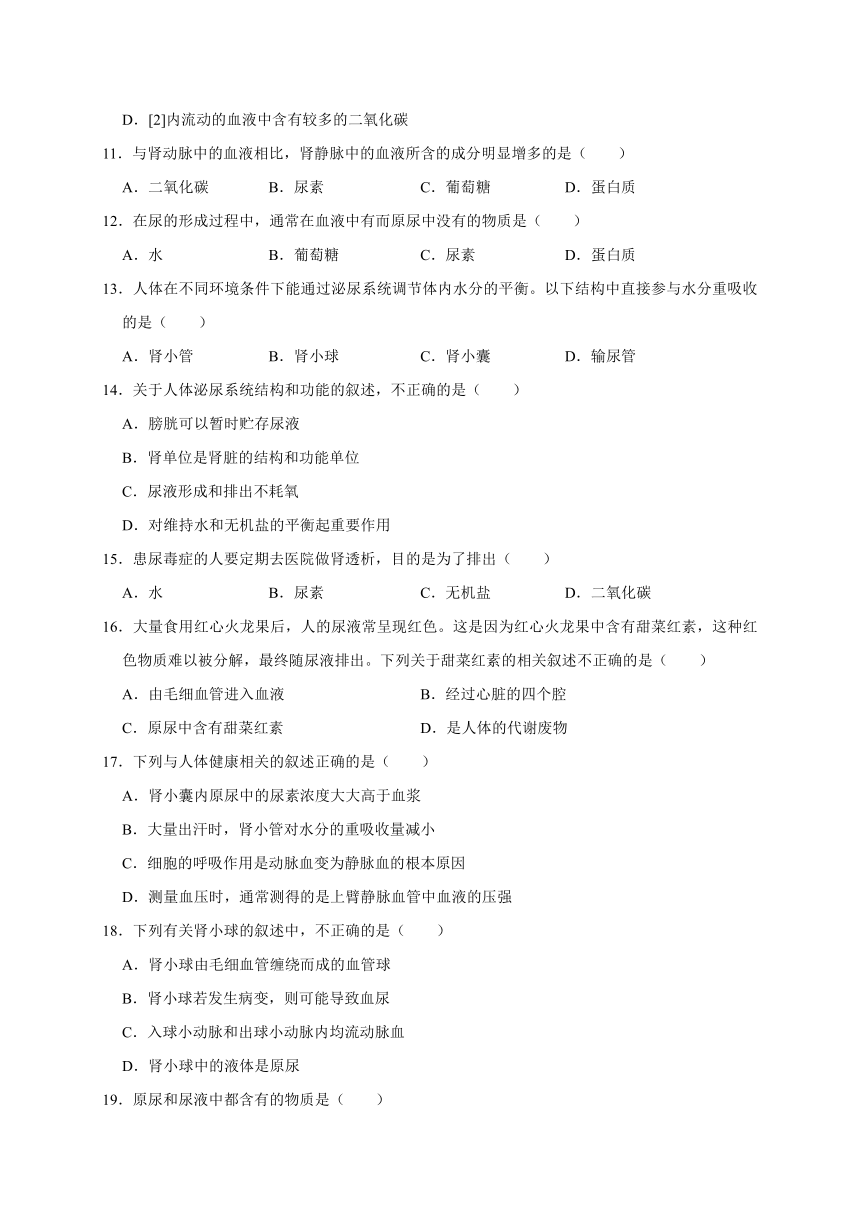 D．[2]内流动的血液中含有较多的二氧化碳

11．与肾动脉中的血液相比，肾静脉中的血液所含的成分明显增多的是（　　）

A．二氧化碳　　B．尿素　　C．葡萄糖　　D．蛋白质

12．在尿的形成过程中，通常在血液中有而原尿中没有的物质是（　　）

A．水　　B．葡萄糖　　C．尿素　　D．蛋白质

13．人体在不同环境条件下能通过泌尿系统调节体内水分的平衡。以下结构中直接参与水分重吸收的是（　　）

A．肾小管　　B．肾小球　　C．肾小囊　　D．输尿管

14．关于人体泌尿系统结构和功能的叙述，不正确的是（　　）

A．膀胱可以暂时贮存尿液

B．肾单位是肾脏的结构和功能单位

C．尿液形成和排出不耗氧

D．对维持水和无机盐的平衡起重要作用

15．患尿毒症的人要定期去医院做肾透析，目的是为了排出（　　）

A．水　　B．尿素　　C．无机盐　　D．二氧化碳

16．大量食用红心火龙果后，人的尿液常呈现红色。这是因为红心火龙果中含有甜菜红素，这种红色物质难以被分解，最终随尿液排出。下列关于甜菜红素的相关叙述不正确的是（　　）

A．由毛细血管进入血液　　B．经过心脏的四个腔

C．原尿中含有甜菜红素　　D．是人体的代谢废物

17．下列与人体健康相关的叙述正确的是（　　）

A．肾小囊内原尿中的尿素浓度大大高于血浆

B．大量出汗时，肾小管对水分的重吸收量减小

C．细胞的呼吸作用是动脉血变为静脉血的根本原因

D．测量血压时，通常测得的是上臂静脉血管中血液的压强

18．下列有关肾小球的叙述中，不正确的是（　　）

A．肾小球由毛细血管缠绕而成的血管球

B．肾小球若发生病变，则可能导致血尿

C．入球小动脉和出球小动脉内均流动脉血

D．肾小球中的液体是原尿

19．原尿和尿液中都含有的物质是（　　）